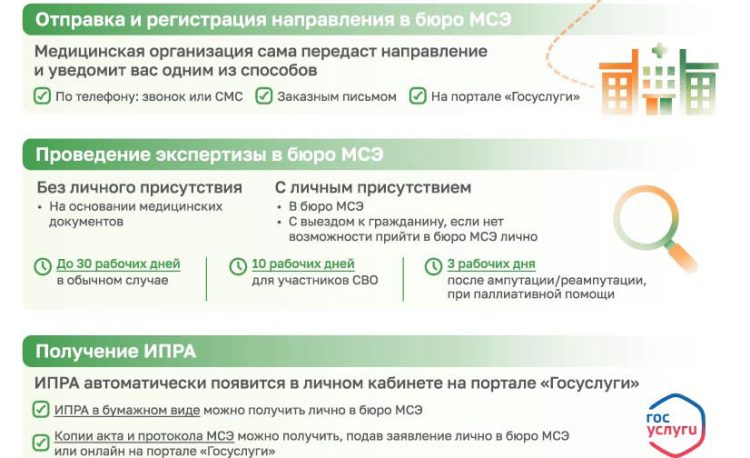 Отправка и регистрация направления в бюро МСЭ

Медицинская организация сама передаст направление и уведомит вас одним из способов

По телефону: звонок или СМС

Заказным письмом

На портале «Госуслуги»

Проведение экспертизы в бюро МСЭ

Без личного присутствия

• На основании медицинских документов

С личным присутствием

• В бюро МСЭ
• С выездом к гражданину, если нет возможности прийти в бюро МСЭ лично

До 30 рабочих дней в обычном случае

10 рабочих дней для участников СВО

3 рабочих дня после ампутации/реампутации, при паллиативной помощи

Получение ИПРА

ИПРА автоматически появится в личном кабинете на портале «Госуслуги»

ИПРА в бумажном виде можно получить лично в бюро МСЭ

Копии акта и протокола МСЭ можно получить, подав заявление лично в бюро МСЭ или онлайн на портале «Госуслуги»

гос услуги